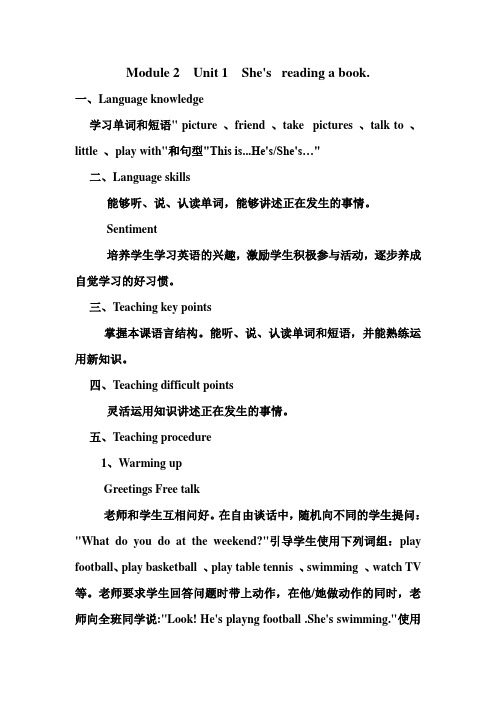 Module 2 Unit 1 She's reading a book.

一、Language knowledge

学习单词和短语" picture 、friend 、take pictures 、talk to 、little 、play with"和句型"This is...He's/She's…"

二、Language skills

能够听、说、认读单词，能够讲述正在发生的事情。

Sentiment

培养学生学习英语的兴趣，激励学生积极参与活动，逐步养成自觉学习的好习惯。

三、Teaching key points

掌握本课语言结构。能听、说、认读单词和短语，并能熟练运用新知识。

四、Teaching difficult points

灵活运用知识讲述正在发生的事情。

五、Teaching procedure

1、Warming up

Greetings Free talk

老师和学生互相问好。在自由谈话中，随机向不同的学生提问："What do you do at the weekend?"引导学生使用下列词组：play football、play basketball 、play table tennis 、swimming 、watch TV 等。老师要求学生回答问题时带上动作，在他/她做动作的同时，老师向全班同学说:"Look! He's playng football .She's swimming."使用